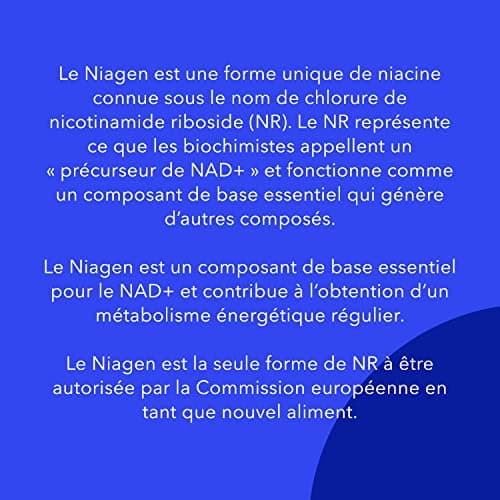 Le Niagen est une forme unique de niacine connue sous le nom de chlorure de nicotinamide riboside (NR). Le NR représente ce que les biochimistes appellent un « précurseur de NAD+ » et fonctionne comme un composant de base essentiel qui génère d'autres composés.

Le Niagen est un composant de base essentiel pour le NAD+ et contribue à l'obtention d'un métabolisme énergétique régulier.

Le Niagen est la seule forme de NR à être autorisée par la Commission européenne en tant que nouvel aliment.